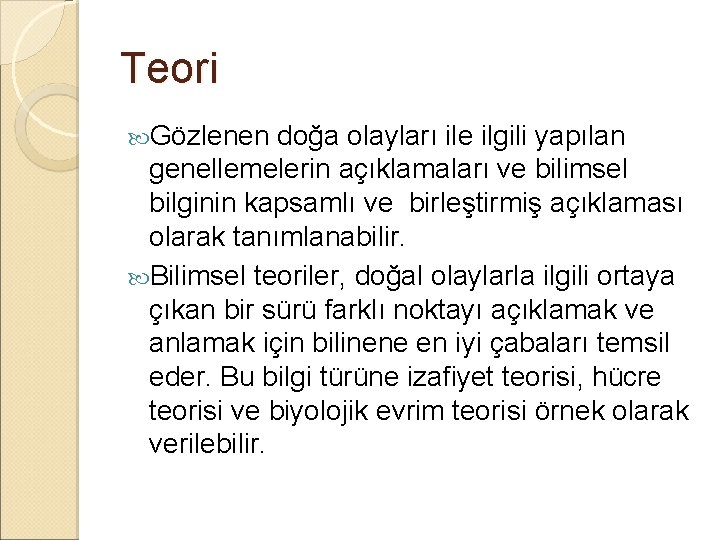 Teori

Gözlenen doğa olayları ile ilgili yapılan genellemelerin açıklamaları ve bilimsel bilginin kapsamlı ve  birleştirmiş açıklaması olarak tanımlanabilir.

Bilimsel teoriler, doğal olaylarla ilgili ortaya çıkan bir sürü farklı noktayı açıklamak ve anlamak için bilinene en iyi çabaları temsil eder. Bu bilgi türüne izafiyet teorisi, hücre teorisi ve biyolojik evrim teorisi örnek olarak verilebilir.